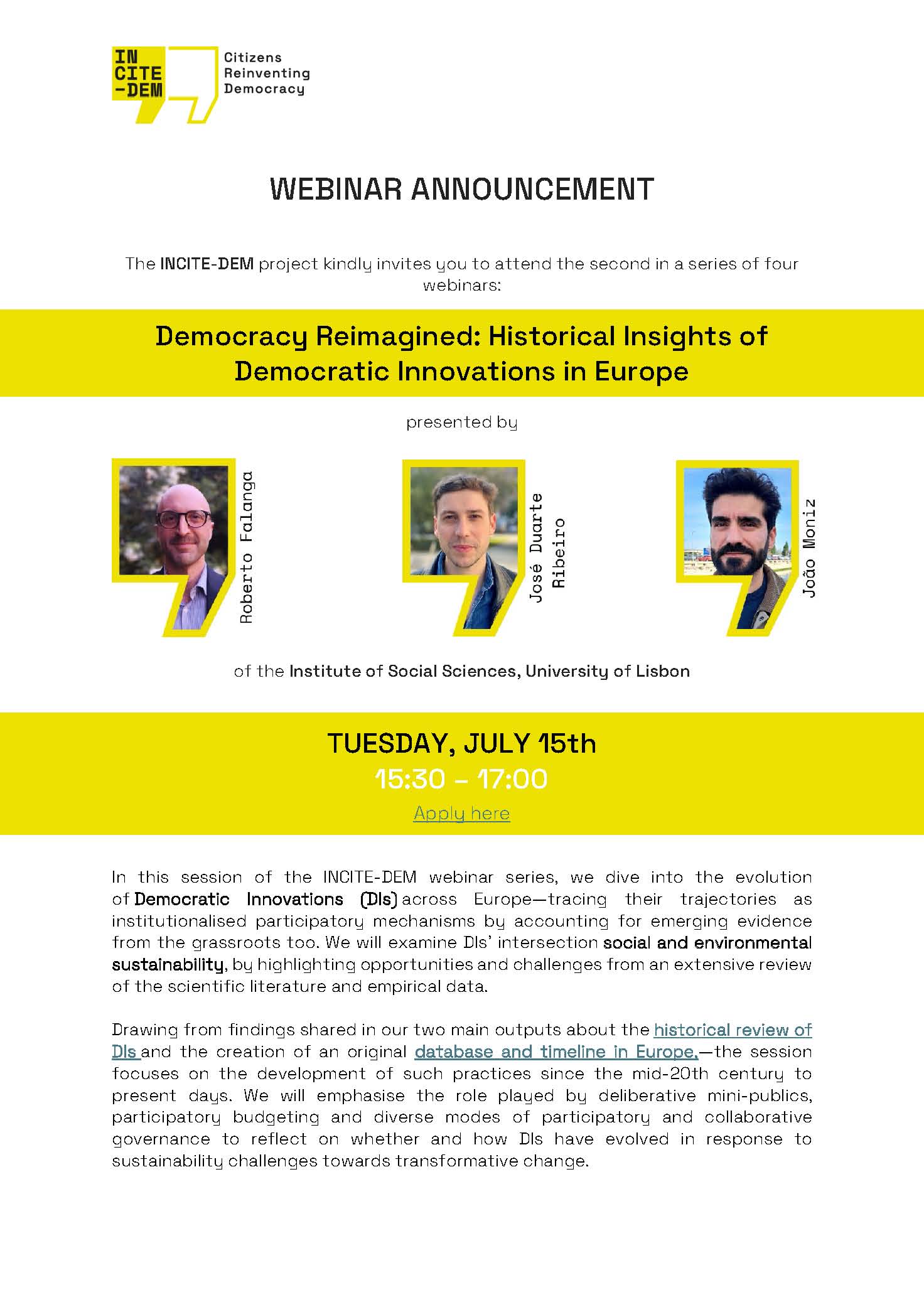 IN
CITE
-DEM

Citizens
Reinventing
Democracy

WEBINAR ANNOUNCEMENT

The INCITE-DEM project kindly invites you to attend the second in a series of four webinars:

Democracy Reimagined: Historical Insights of Democratic Innovations in Europe

presented by

Roberto Falanga

José Duarte
Ribeiro

João Moniz

of the Institute of Social Sciences, University of Lisbon

TUESDAY, JULY 15th
15:30 - 17:00
Apply here

In this session of the INCITE-DEM webinar series, we dive into the evolution of Democratic Innovations (DIs) across Europe—tracing their trajectories as institutionalised participatory mechanisms by accounting for emerging evidence from the grassroots too. We will examine DIs' intersection social and environmental sustainability, by highlighting opportunities and challenges from an extensive review of the scientific literature and empirical data.

Drawing from findings shared in our two main outputs about the historical review of DIs and the creation of an original database and timeline in Europe,—the session focuses on the development of such practices since the mid-20th century to present days. We will emphasise the role played by deliberative mini-publics, participatory budgeting and diverse modes of participatory and collaborative governance to reflect on whether and how DIs have evolved in response to sustainability challenges towards transformative change.